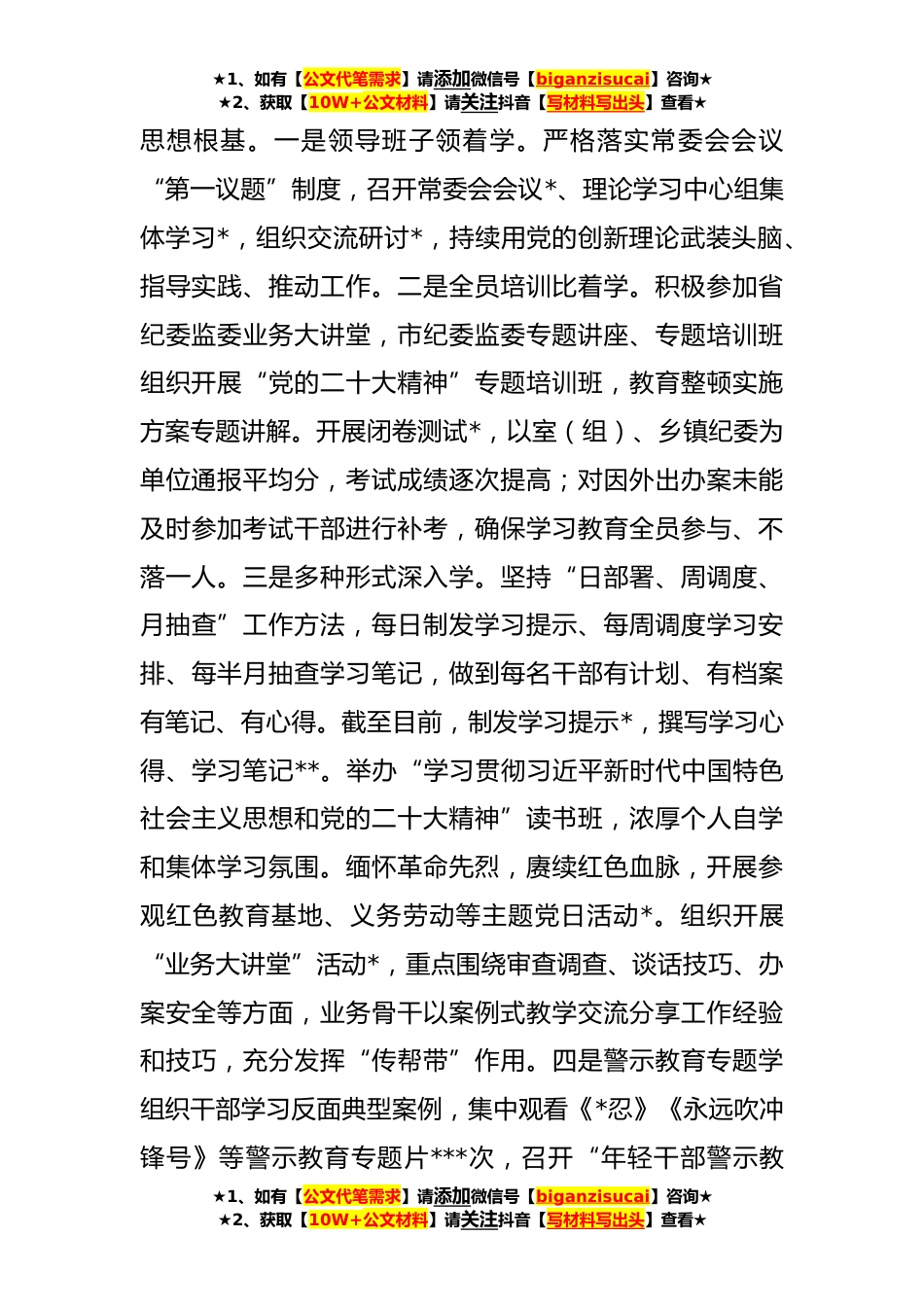 ★1、如有【公文代笔需求】请添加微信号【biganzisucai】咨询★
★2、获取【10W+公文材料】请关注抖音【写材料写出头】查看★

思想根基。一是领导班子领着学。严格落实常委会会议“第一议题”制度，召开常委会会议*、理论学习中心组集体学习*，组织交流研讨*，持续用党的创新理论武装头脑、指导实践、推动工作。二是全员培训比着学。积极参加省纪委监委业务大讲堂，市纪委监委专题讲座、专题培训班组织开展“党的二十大精神”专题培训班，教育整顿实施方案专题讲解。开展闭卷测试*，以室（组）、乡镇纪委为单位通报平均分，考试成绩逐次提高；对因外出办案未能及时参加考试干部进行补考，确保学习教育全员参与、不落一人。三是多种形式深入学。坚持“日部署、周调度、月抽查”工作方法，每日制发学习提示、每周调度学习安排、每半月抽查学习笔记，做到每名干部有计划、有档案有笔记、有心得。截至目前，制发学习提示*，撰写学习心得、学习笔记**。举办“学习贯彻习近平新时代中国特色社会主义思想和党的二十大精神”读书班，浓厚个人自学和集体学习氛围。缅怀革命先烈，赓续红色血脉，开展参观红色教育基地、义务劳动等主题党日活动*。组织开展“业务大讲堂”活动*，重点围绕审查调查、谈话技巧、办案安全等方面，业务骨干以案例式教学交流分享工作经验和技巧，充分发挥“传帮带”作用。四是警示教育专题学组织干部学习反面典型案例，集中观看《*忍》《永远吹冲锋号》等警示教育专题片***次，召开“年轻干部警示教

★1、如有【公文代笔需求】请添加微信号【biganzisucai】咨询★
★2、获取【10W+公文材料】请关注抖音【写材料写出头】查看★